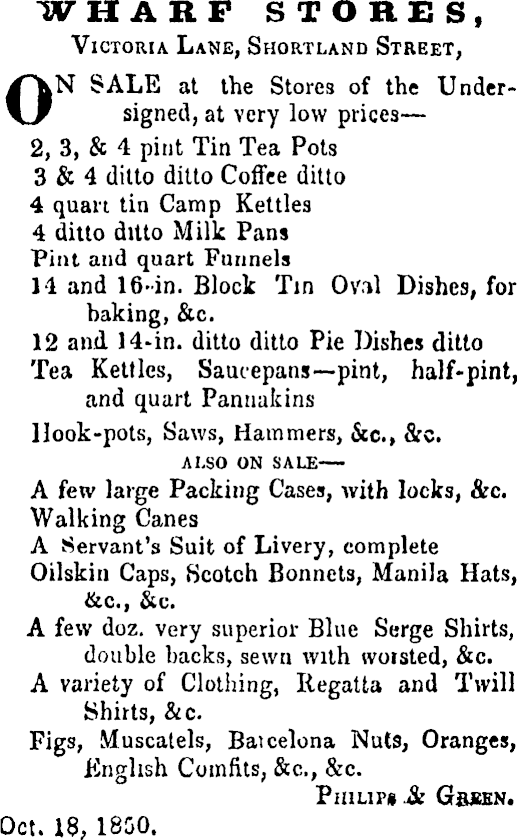 WHARF STORES,
Victoria Lane, Shortland Street,

ON SALE at the Stores of the Undersigned, at very low prices—
2, 3, & 4 pint Tin Tea Pots
3 & 4 ditto ditto Coffee ditto
4 quart tin Camp Kettles
4 ditto ditto Milk Pans
Pint and quart Funnels
14 and 16-in. Block Tin Oval Dishes, for baking, &c.
12 and 14-in. ditto ditto Pie Dishes ditto
Tea Kettles, Saucepans—pint, half-pint, and quart Pannakins
Hook-pots, Saws, Hammers, &c., &c.

ALSO ON SALE—
A few large Packing Cases, with locks, &c.
Walking Canes
A Servant's Suit of Livery, complete
Oilskin Caps, Scotch Bonnets, Manila Hats, &c., &c.
A few doz. very superior Blue Serge Shirts, double backs, sewn with worsted, &c.
A variety of Clothing, Regatta and Twill Shirts, &c.
Figs, Muscatels, Barcelona Nuts, Oranges, English Comfits, &c., &c.

Philips & Green.

Oct. 18, 1850.